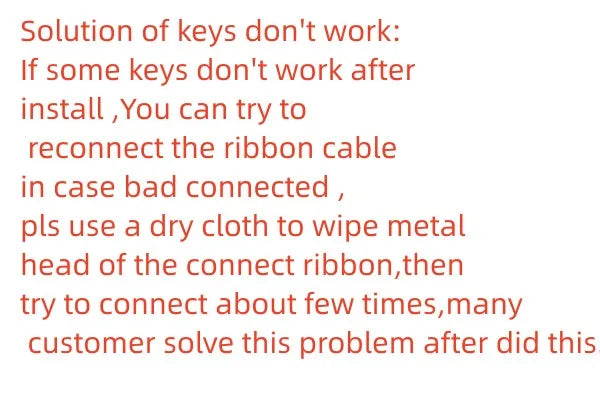 Solution of keys don't work:
If some keys don't work after install ,You can try to reconnect the ribbon cable in case bad connected , pls use a dry cloth to wipe metal head of the connect ribbon,then try to connect about few times,many customer solve this problem after did this